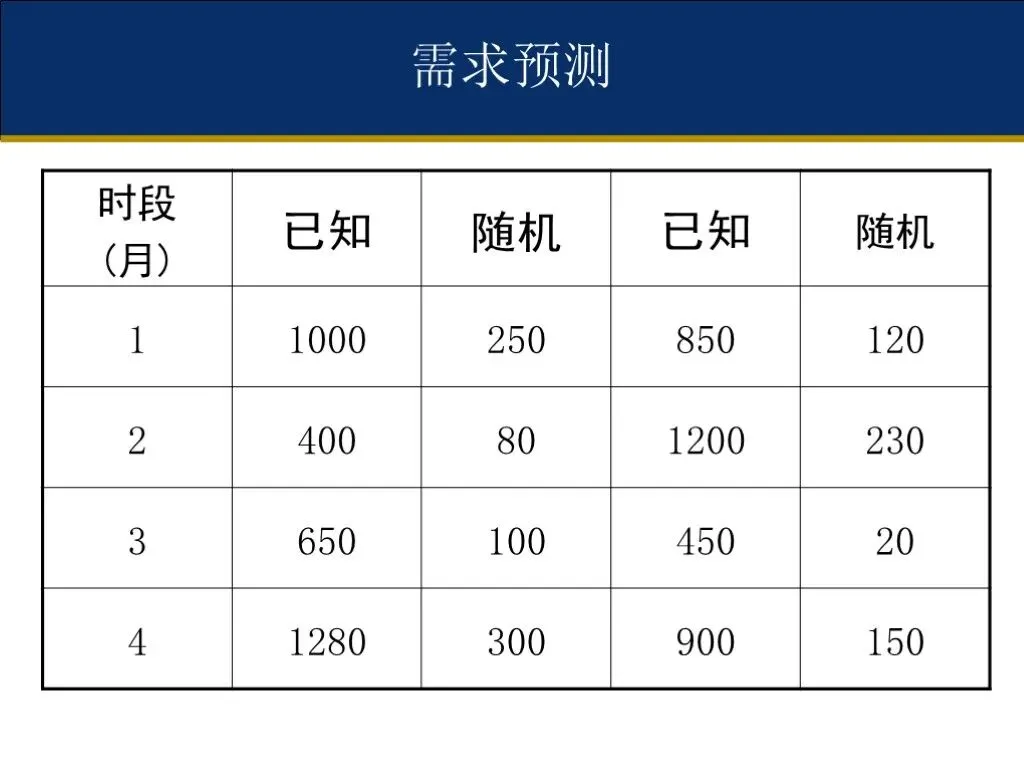 需求预测

| 时段（月） | 已知 | 随机 | 已知 | 随机 |
|---|---|---|---|---|
| 1 | 1000 | 250 | 850 | 120 |
| 2 | 400 | 80 | 1200 | 230 |
| 3 | 650 | 100 | 450 | 20 |
| 4 | 1280 | 300 | 900 | 150 |